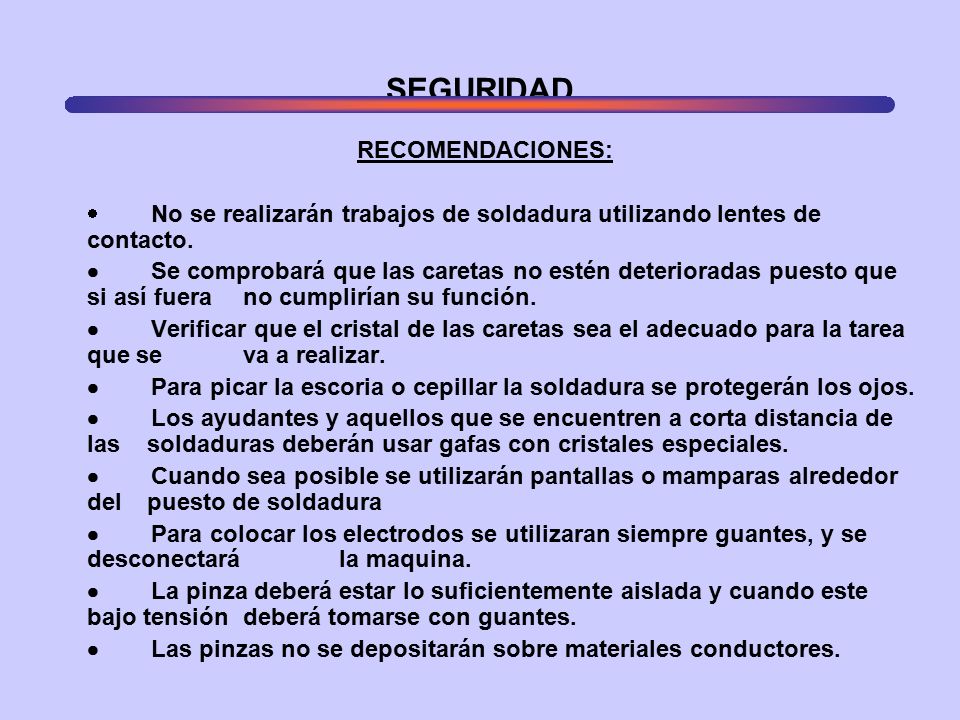 SEGURIDAD

RECOMENDACIONES:

• No se realizarán trabajos de soldadura utilizando lentes de contacto.

• Se comprobará que las caretas no estén deterioradas puesto que si así fuera no cumplirían su función.

• Verificar que el cristal de las caretas sea el adecuado para la tarea que se va a realizar.

• Para picar la escoria o cepillar la soldadura se protegerán los ojos.

• Los ayudantes y aquellos que se encuentren a corta distancia de las soldaduras deberán usar gafas con cristales especiales.

• Cuando sea posible se utilizarán pantallas o mamparas alrededor del puesto de soldadura

• Para colocar los electrodos se utilizaran siempre guantes, y se desconectará la maquina.

• La pinza deberá estar lo suficientemente aislada y cuando este bajo tensión deberá tomarse con guantes.

• Las pinzas no se depositarán sobre materiales conductores.